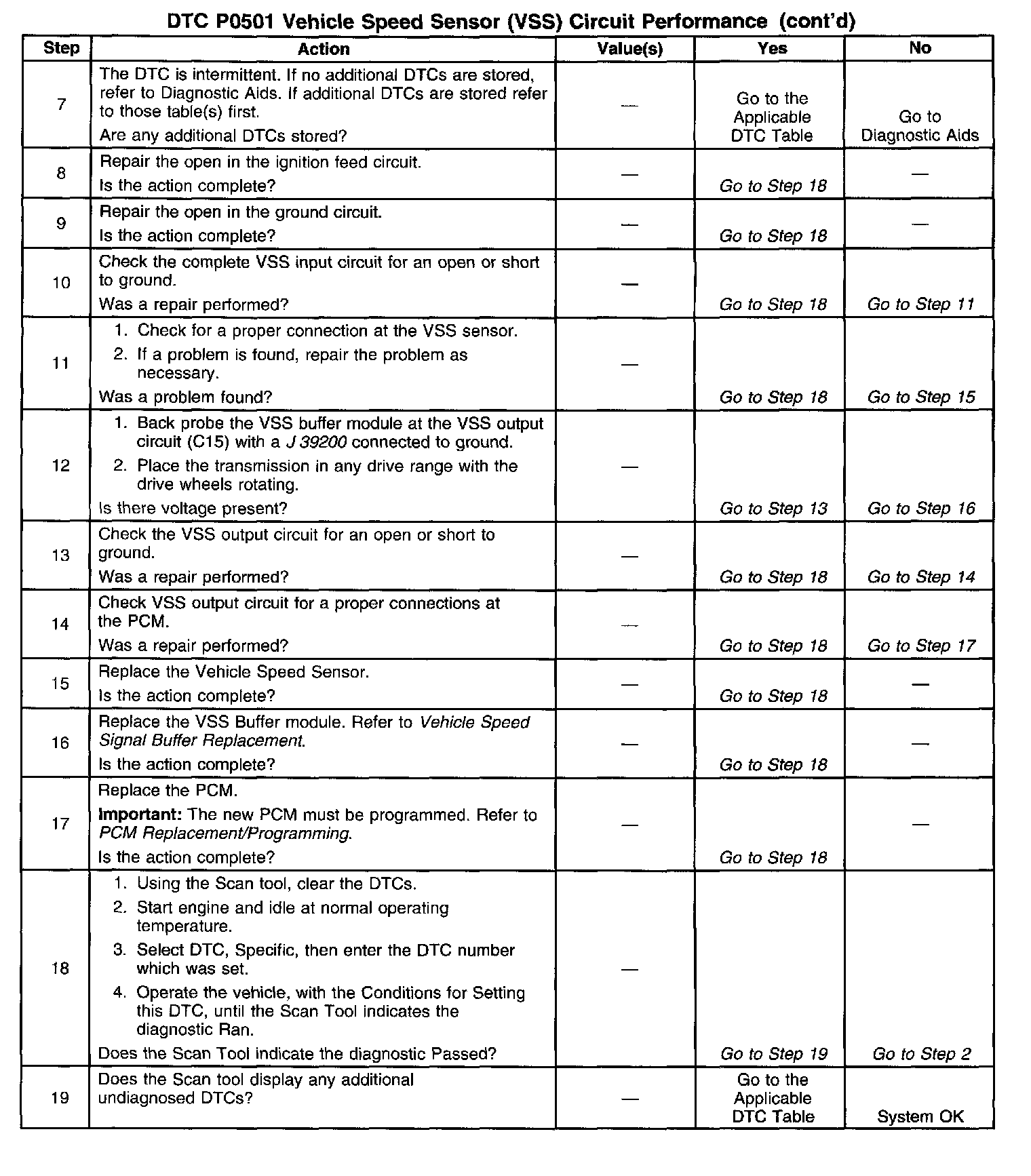 DTC P0501 Vehicle Speed Sensor (VSS) Circuit Performance (cont'd)

| Step | Action | Value(s) | Yes | No |
|---|---|---|---|---|
| 7 | The DTC is intermittent. If no additional DTCs are stored, refer to Diagnostic Aids. If additional DTCs are stored refer to those table(s) first. Are any additional DTCs stored? | — | Go to the Applicable DTC Table | Go to Diagnostic Aids |
| 8 | Repair the open in the ignition feed circuit. Is the action complete? | — | Go to Step 18 | — |
| 9 | Repair the open in the ground circuit. Is the action complete? | — | Go to Step 18 | — |
| 10 | Check the complete VSS input circuit for an open or short to ground. Was a repair performed? | — | Go to Step 18 | Go to Step 11 |
| 11 | 1. Check for a proper connection at the VSS sensor. 2. If a problem is found, repair the problem as necessary. Was a problem found? | — | Go to Step 18 | Go to Step 15 |
| 12 | 1. Back probe the VSS buffer module at the VSS output circuit (C15) with a J 39200 connected to ground. 2. Place the transmission in any drive range with the drive wheels rotating. Is there voltage present? | — | Go to Step 13 | Go to Step 16 |
| 13 | Check the VSS output circuit for an open or short to ground. Was a repair performed? | — | Go to Step 18 | Go to Step 14 |
| 14 | Check VSS output circuit for a proper connections at the PCM. Was a repair performed? | — | Go to Step 18 | Go to Step 17 |
| 15 | Replace the Vehicle Speed Sensor. Is the action complete? | — | Go to Step 18 | — |
| 16 | Replace the VSS Buffer module. Refer to Vehicle Speed Signal Buffer Replacement. Is the action complete? | — | Go to Step 18 | — |
| 17 | Replace the PCM. Important: The new PCM must be programmed. Refer to PCM Replacement/Programming. Is the action complete? | — | Go to Step 18 | — |
| 18 | 1. Using the Scan tool, clear the DTCs. 2. Start engine and idle at normal operating temperature. 3. Select DTC, Specific, then enter the DTC number which was set. 4. Operate the vehicle, with the Conditions for Setting this DTC, until the Scan Tool indicates the diagnostic Ran. Does the Scan Tool indicate the diagnostic Passed? | — | Go to Step 19 | Go to Step 2 |
| 19 | Does the Scan tool display any additional undiagnosed DTCs? | — | Go to the Applicable DTC Table | System OK |